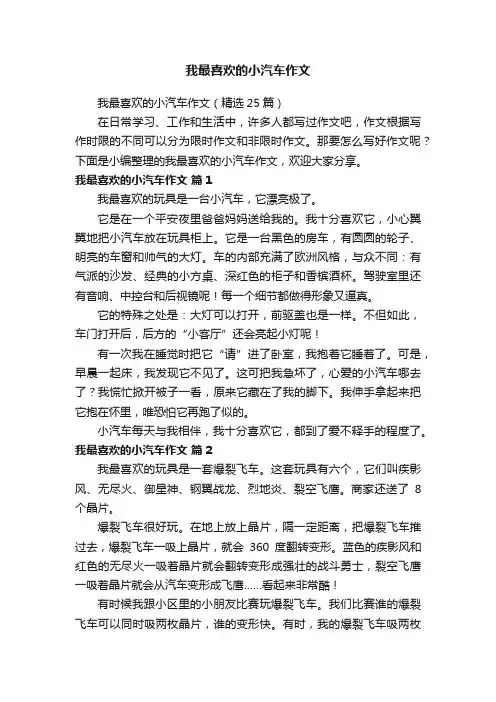 我最喜欢的小汽车作文

我最喜欢的小汽车作文（精选 25 篇）

在日常学习、工作和生活中，许多人都写过作文吧，作文根据写作时限的不同可以分为限时作文和非限时作文。那要怎么写好作文呢？下面是小编整理的我最喜欢的小汽车作文，欢迎大家分享。

我最喜欢的小汽车作文 篇 1

我最喜欢的玩具是一台小汽车，它漂亮极了。

它是在一个平安夜里爸爸妈妈送给我的。我十分喜欢它，小心翼翼地把小汽车放在玩具柜上。它是一台黑色的房车，有圆圆的轮子、明亮的车窗和帅气的大灯。车的内部充满了欧洲风格，与众不同：有气派的沙发、经典的小方桌、深红色的柜子和香槟酒杯。驾驶室里还有音响、中控台和后视镜呢！每一个细节都做得形象又逼真。

它的特殊之处是：大灯可以打开，前驱盖也是一样。不但如此，车门打开后，后方的“小客厅”还会亮起小灯呢！

有一次我在睡觉时把它“请”进了卧室，我抱着它睡着了。可是，早晨一起床，我发现它不见了。这可把我急坏了，心爱的小汽车哪去了？我慌忙掀开被子一看，原来它藏在了我的脚下。我伸手拿起来把它抱在怀里，唯恐怕它再跑了似的。

小汽车每天与我相伴，我十分喜欢它，都到了爱不释手的程度了。

我最喜欢的小汽车作文 篇 2

我最喜欢的玩具是一套爆裂飞车。这套玩具有六个，它们叫疾影风、无尽火、御星神、钢翼战龙、烈地炎、裂空飞鹰。商家还送了 8 个晶片。

爆裂飞车很好玩。在地上放上晶片，隔一定距离，把爆裂飞车推过去，爆裂飞车一吸上晶片，就会 360 度翻转变形。蓝色的疾影风和红色的无尽火一吸着晶片就会翻转变形成强壮的战斗勇士，裂空飞鹰一吸着晶片就会从汽车变形成飞鹰……看起来非常酷！

有时候我跟小区里的小朋友比赛玩爆裂飞车。我们比赛谁的爆裂飞车可以同时吸两枚晶片，谁的变形快。有时，我的爆裂飞车吸两枚